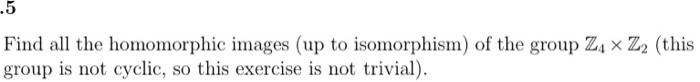 .5

Find all the homomorphic images (up to isomorphism) of the group $\mathbb{Z}_4 \times \mathbb{Z}_2$ (this group is not cyclic, so this exercise is not trivial).